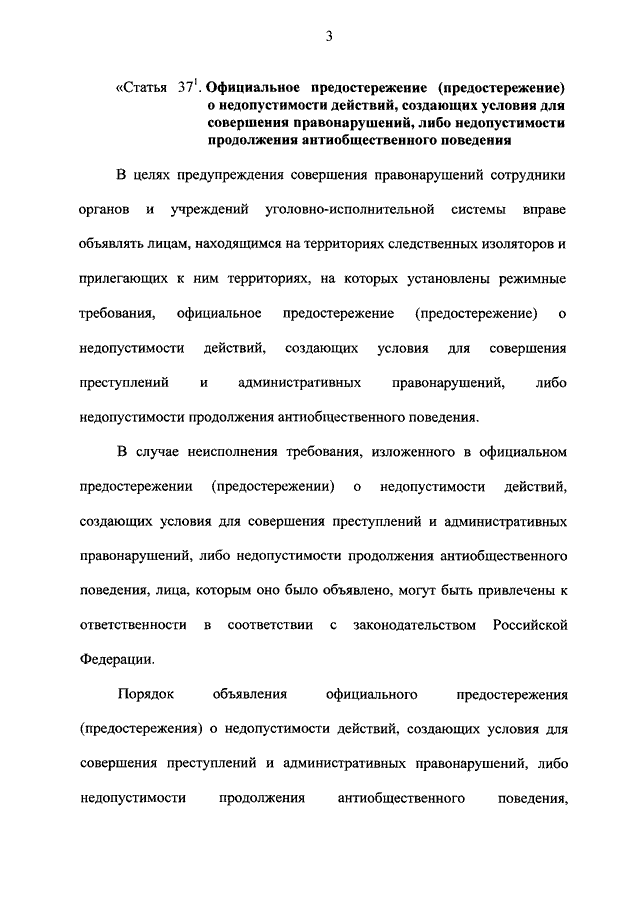 3

«Статья $37^1$. Официальное предостережение (предостережение) о недопустимости действий, создающих условия для совершения правонарушений, либо недопустимости продолжения антиобщественного поведения

В целях предупреждения совершения правонарушений сотрудники органов и учреждений уголовно-исполнительной системы вправе объявлять лицам, находящимся на территориях следственных изоляторов и прилегающих к ним территориях, на которых установлены режимные требования, официальное предостережение (предостережение) о недопустимости действий, создающих условия для совершения преступлений и административных правонарушений, либо недопустимости продолжения антиобщественного поведения.

В случае неисполнения требования, изложенного в официальном предостережении (предостережении) о недопустимости действий, создающих условия для совершения преступлений и административных правонарушений, либо недопустимости продолжения антиобщественного поведения, лица, которым оно было объявлено, могут быть привлечены к ответственности в соответствии с законодательством Российской Федерации.

Порядок объявления официального предостережения (предостережения) о недопустимости действий, создающих условия для совершения преступлений и административных правонарушений, либо недопустимости продолжения антиобщественного поведения,